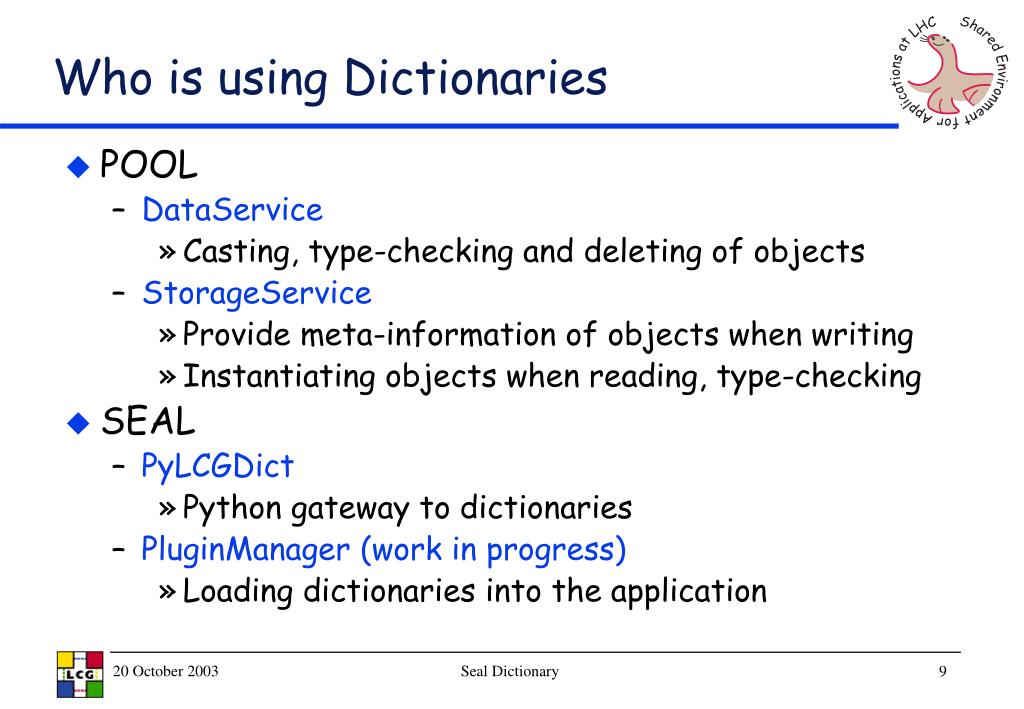 Who is using Dictionaries

Shared Environment for Applications at LHC

◆ POOL
– DataService
» Casting, type-checking and deleting of objects
– StorageService
» Provide meta-information of objects when writing
» Instantiating objects when reading, type-checking
◆ SEAL
– PyLCGDict
» Python gateway to dictionaries
– PluginManager (work in progress)
» Loading dictionaries into the application

LCG

20 October 2003

Seal Dictionary

9